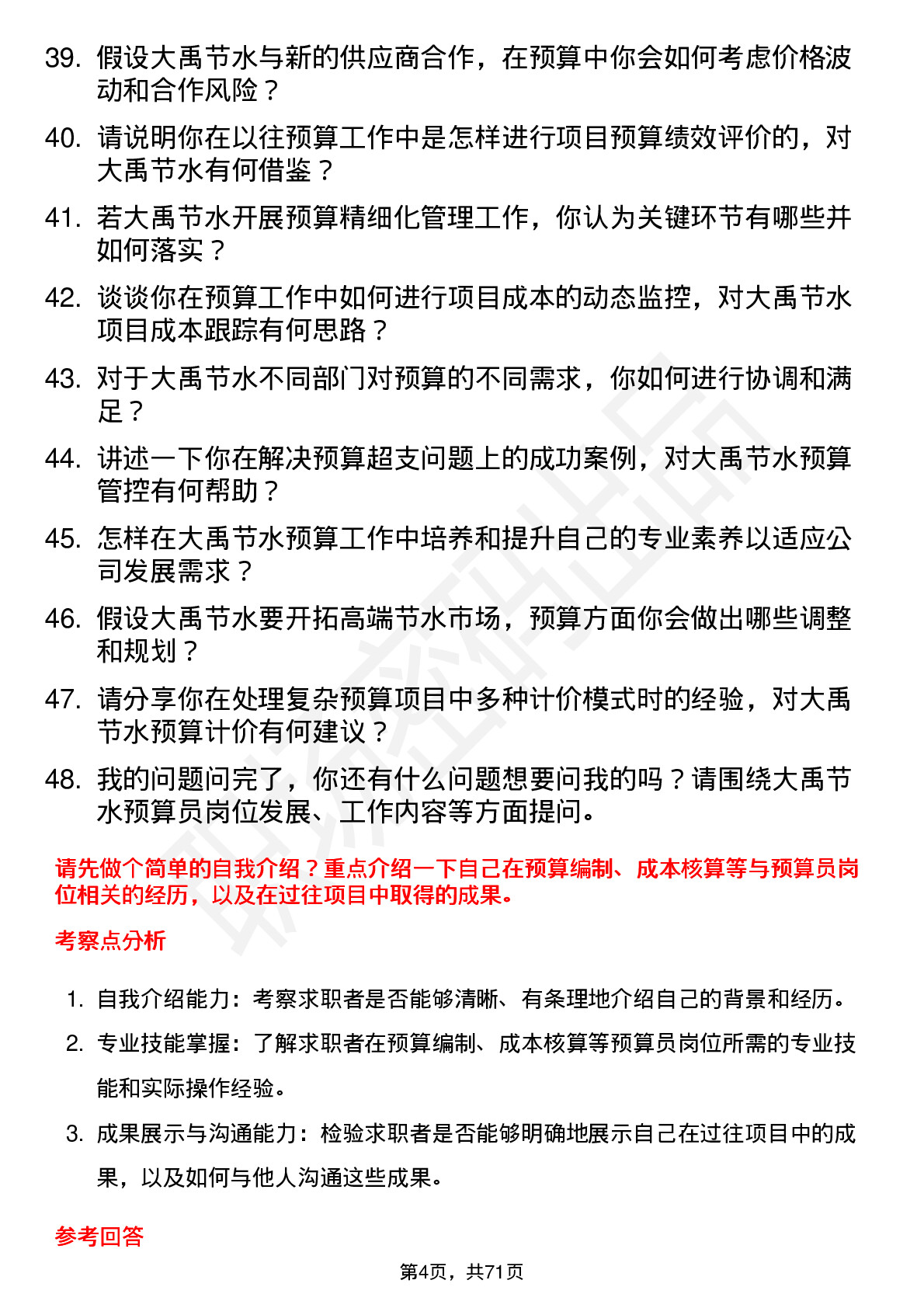 39. 假设大禹节水与新的供应商合作，在预算中你会如何考虑价格波动和合作风险？

40. 请说明你在以往预算工作中是怎样进行项目预算绩效评价的，对大禹节水有何借鉴？

41. 若大禹节水开展预算精细化管理工作，你认为关键环节有哪些并如何落实？

42. 谈谈你在预算工作中如何进行项目成本的动态监控，对大禹节水项目成本跟踪有何思路？

43. 对于大禹节水不同部门对预算的不同需求，你如何进行协调和满足？

44. 讲述一下你在解决预算超支问题上的成功案例，对大禹节水预算管控有何帮助？

45. 怎样在大禹节水预算工作中培养和提升自己的专业素养以适应公司发展需求？

46. 假设大禹节水要开拓高端节水市场，预算方面你会做出哪些调整和规划？

47. 请分享你在处理复杂预算项目中多种计价模式时的经验，对大禹节水预算计价有何建议？

48. 我的问题问完了，你还有什么问题想要问我的吗？请围绕大禹节水预算员岗位发展、工作内容等方面提问。

请先做个简单的自我介绍？重点介绍一下自己在预算编制、成本核算等与预算员岗位相关的经历，以及在过往项目中取得的成果。

考察点分析

1. 自我介绍能力：考察求职者是否能够清晰、有条理地介绍自己的背景和经历。

2. 专业技能掌握：了解求职者在预算编制、成本核算等预算员岗位所需的专业技能和实际操作经验。

3. 成果展示与沟通能力：检验求职者是否能够明确地展示自己在过往项目中的成果，以及如何与他人沟通这些成果。

参考回答

第4页，共71页